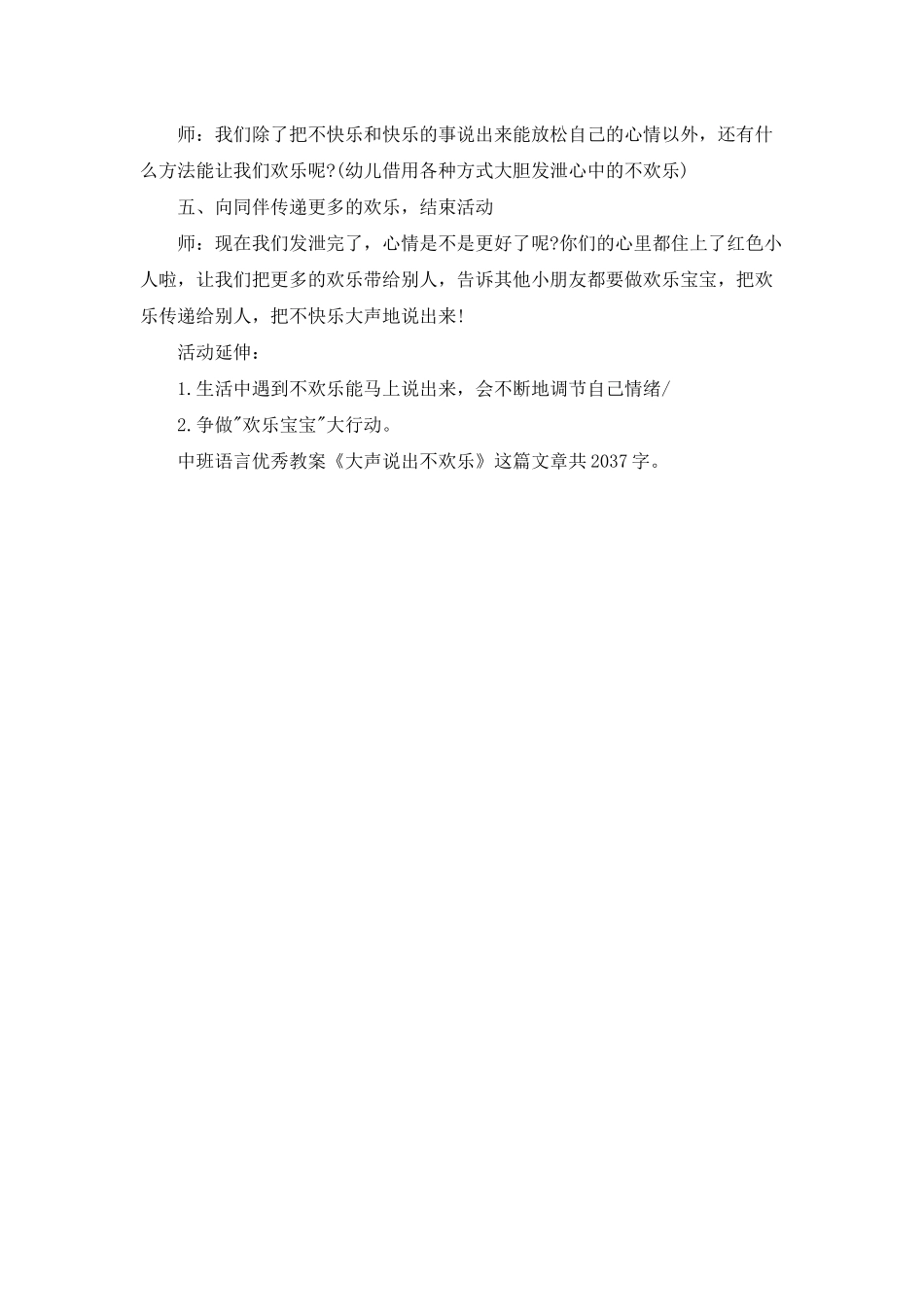 师：我们除了把不快乐和快乐的事说出来能放松自己的心情以外，还有什么方法能让我们欢乐呢?(幼儿借用各种方式大胆发泄心中的不欢乐)

五、向同伴传递更多的欢乐，结束活动

师：现在我们发泄完了，心情是不是更好了呢?你们的心里都住上了红色小人啦，让我们把更多的欢乐带给别人，告诉其他小朋友都要做欢乐宝宝，把欢乐传递给别人，把不快乐大声地说出来!

活动延伸：

1.生活中遇到不欢乐能马上说出来，会不断地调节自己情绪/

2.争做"欢乐宝宝"大行动。

中班语言优秀教案《大声说出不欢乐》这篇文章共2037字。